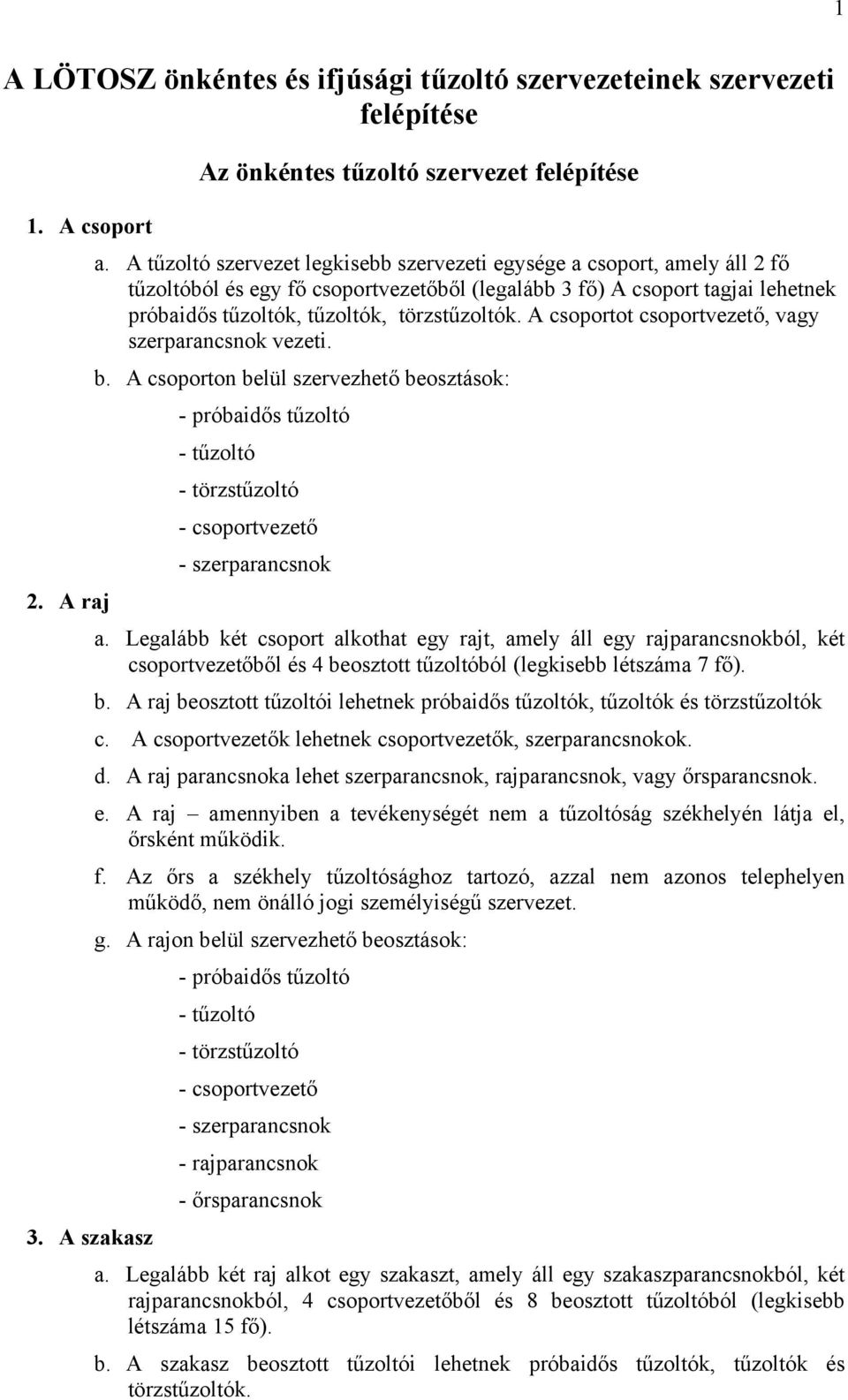 1

A LÖTOSZ önkéntes és ifjúsági tűzoltó szervezeteinek szervezeti felépítése

Az önkéntes tűzoltó szervezet felépítése

1. A csoport

a. A tűzoltó szervezet legkisebb szervezeti egysége a csoport, amely áll 2 fő tűzoltóból és egy fő csoportvezetőből (legalább 3 fő) A csoport tagjai lehetnek próbaidős tűzoltók, tűzoltók, törzstűzoltók. A csoportot csoportvezető, vagy szerparancsnok vezeti.

b. A csoporton belül szervezhető beosztások:

- próbaidős tűzoltó
- tűzoltó
- törzstűzoltó
- csoportvezető
- szerparancsnok

2. A raj

a. Legalább két csoport alkothat egy rajt, amely áll egy rajparancsnokból, két csoportvezetőből és 4 beosztott tűzoltóból (legkisebb létszáma 7 fő).

b. A raj beosztott tűzoltói lehetnek próbaidős tűzoltók, tűzoltók és törzstűzoltók

c. A csoportvezetők lehetnek csoportvezetők, szerparancsnokok.

d. A raj parancsnoka lehet szerparancsnok, rajparancsnok, vagy őrsparancsnok.

e. A raj – amennyiben a tevékenységét nem a tűzoltóság székhelyén látja el, őrsként működik.

f. Az őrs a székhely tűzoltósághoz tartozó, azzal nem azonos telephelyen működő, nem önálló jogi személyiségű szervezet.

g. A rajon belül szervezhető beosztások:

- próbaidős tűzoltó
- tűzoltó
- törzstűzoltó
- csoportvezető
- szerparancsnok
- rajparancsnok
- őrsparancsnok

3. A szakasz

a. Legalább két raj alkot egy szakaszt, amely áll egy szakaszparancsnokból, két rajparancsnokból, 4 csoportvezetőből és 8 beosztott tűzoltóból (legkisebb létszáma 15 fő).

b. A szakasz beosztott tűzoltói lehetnek próbaidős tűzoltók, tűzoltók és törzstűzoltók.